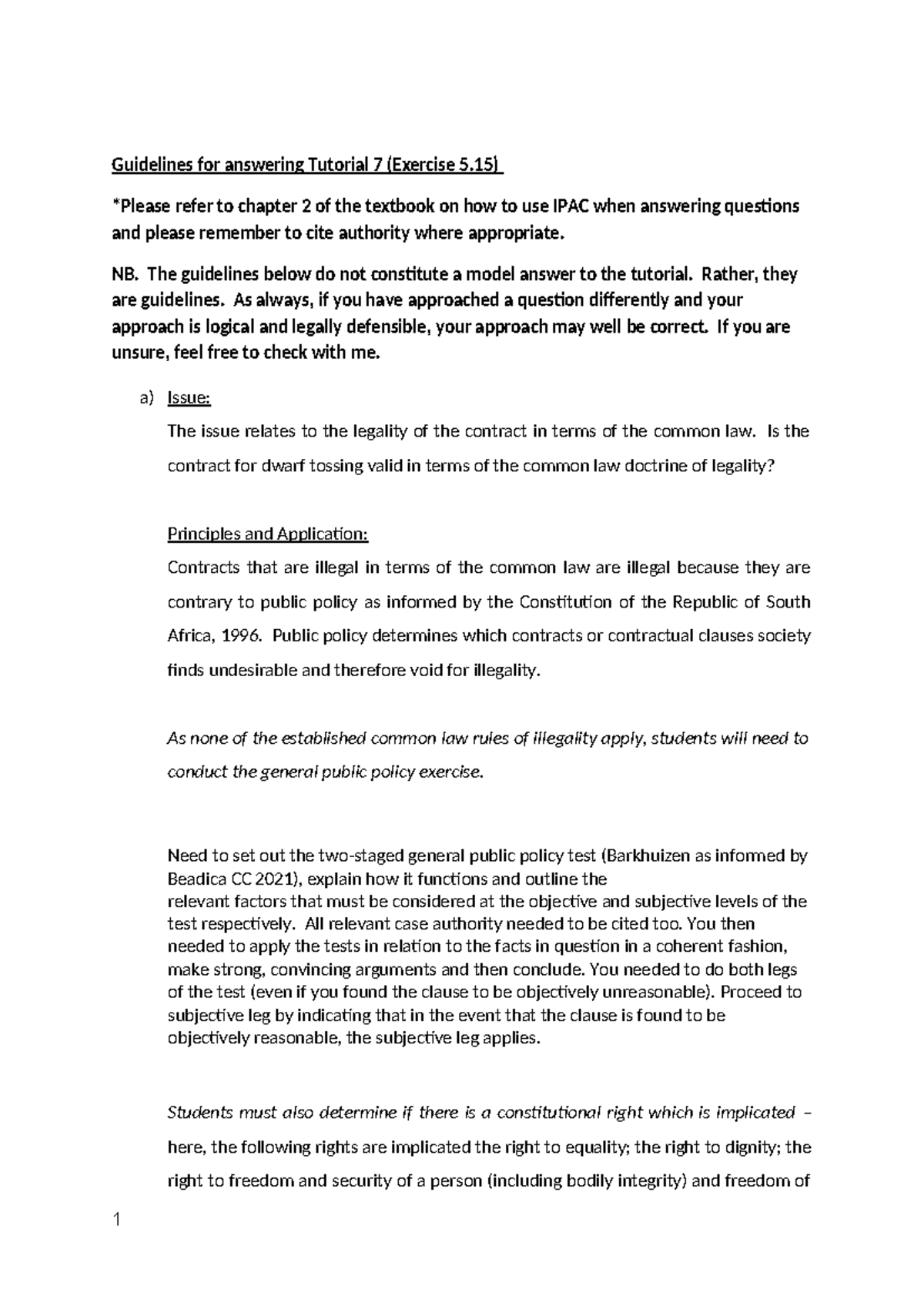 Guidelines for answering Tutorial 7 (Exercise 5.15)

*Please refer to chapter 2 of the textbook on how to use IPAC when answering questions and please remember to cite authority where appropriate.

NB. The guidelines below do not constitute a model answer to the tutorial. Rather, they are guidelines. As always, if you have approached a question differently and your approach is logical and legally defensible, your approach may well be correct. If you are unsure, feel free to check with me.

a) Issue:

The issue relates to the legality of the contract in terms of the common law. Is the contract for dwarf tossing valid in terms of the common law doctrine of legality?

Principles and Application:

Contracts that are illegal in terms of the common law are illegal because they are contrary to public policy as informed by the Constitution of the Republic of South Africa, 1996. Public policy determines which contracts or contractual clauses society finds undesirable and therefore void for illegality.

As none of the established common law rules of illegality apply, students will need to conduct the general public policy exercise.

Need to set out the two-staged general public policy test (Barkhuizen as informed by Beadica CC 2021), explain how it functions and outline the relevant factors that must be considered at the objective and subjective levels of the test respectively. All relevant case authority needed to be cited too. You then needed to apply the tests in relation to the facts in question in a coherent fashion, make strong, convincing arguments and then conclude. You needed to do both legs of the test (even if you found the clause to be objectively unreasonable). Proceed to subjective leg by indicating that in the event that the clause is found to be objectively reasonable, the subjective leg applies.

Students must also determine if there is a constitutional right which is implicated – here, the following rights are implicated the right to equality; the right to dignity; the right to freedom and security of a person (including bodily integrity) and freedom of

1